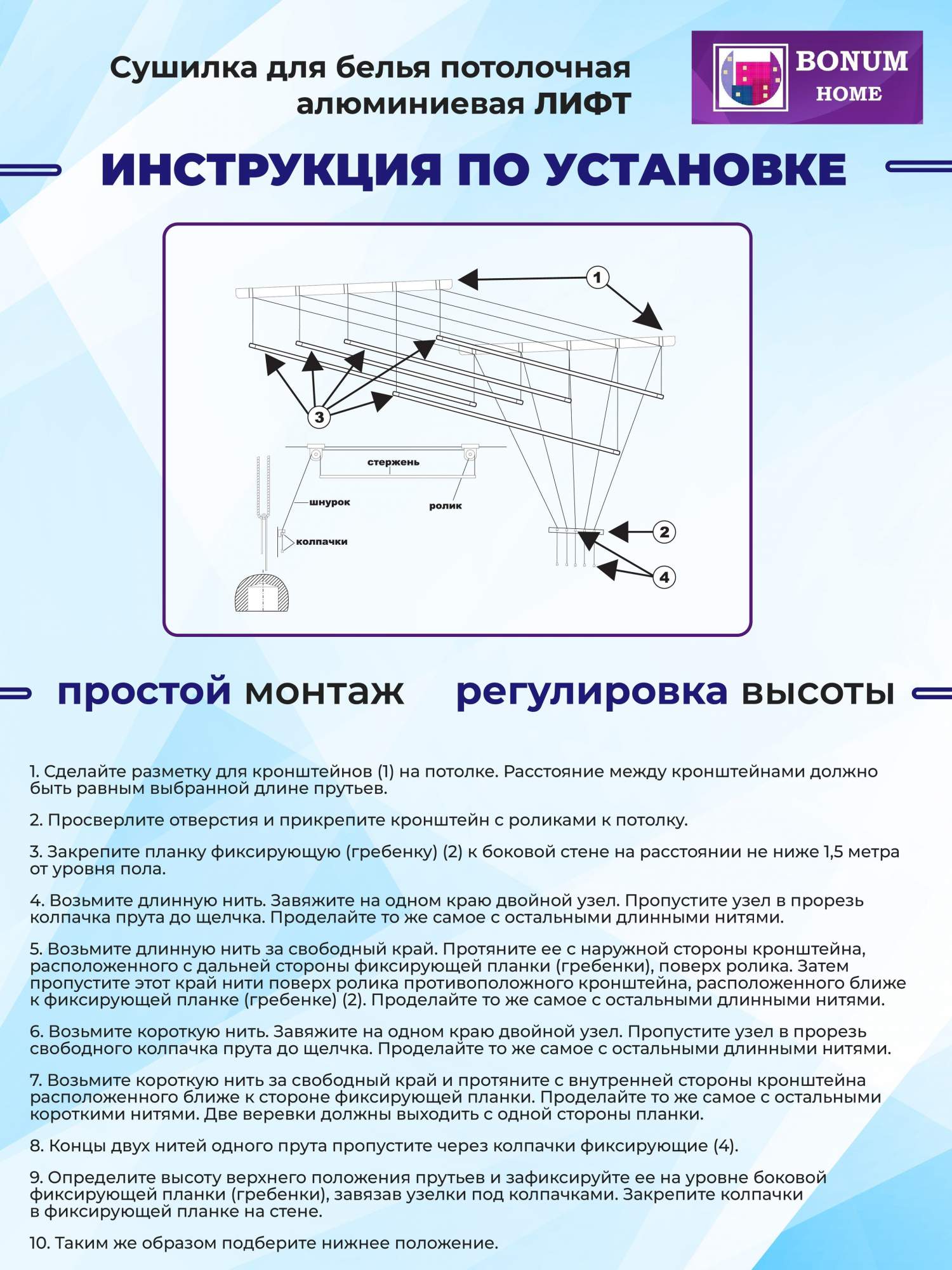 Сушилка для белья потолочная алюминиевая ЛИФТ

BONUM HOME

ИНСТРУКЦИЯ ПО УСТАНОВКЕ

1

3

стержень

шнурок

ролик

колпачки

2

4

простой монтаж регулировка высоты

1. Сделайте разметку для кронштейнов (1) на потолке. Расстояние между кронштейнами должно быть равным выбранной длине прутьев.

2. Просверлите отверстия и прикрепите кронштейн с роликами к потолку.

3. Закрепите планку фиксирующую (гребенку) (2) к боковой стене на расстоянии не ниже 1,5 метра от уровня пола.

4. Возьмите длинную нить. Завяжите на одном краю двойной узел. Пропустите узел в прорезь колпачка прута до щелчка. Проделайте то же самое с остальными длинными нитями.

5. Возьмите длинную нить за свободный край. Протяните ее с наружной стороны кронштейна, расположенного с дальней стороны фиксирующей планки (гребенки), поверх ролика. Затем пропустите этот край нити поверх ролика противоположного кронштейна, расположенного ближе к фиксирующей планке (гребенке) (2). Проделайте то же самое с остальными длинными нитями.

6. Возьмите короткую нить. Завяжите на одном краю двойной узел. Пропустите узел в прорезь свободного колпачка прута до щелчка. Проделайте то же самое с остальными длинными нитями.

7. Возьмите короткую нить за свободный край и протяните с внутренней стороны кронштейна расположенного ближе к стороне фиксирующей планки. Проделайте то же самое с остальными короткими нитями. Две веревки должны выходить с одной стороны планки.

8. Концы двух нитей одного прута пропустите через колпачки фиксирующие (4).

9. Определите высоту верхнего положения прутьев и зафиксируйте ее на уровне боковой фиксирующей планки (гребенки), завязав узелки под колпачками. Закрепите колпачки в фиксирующей планке на стене.

10. Таким же образом подберите нижнее положение.